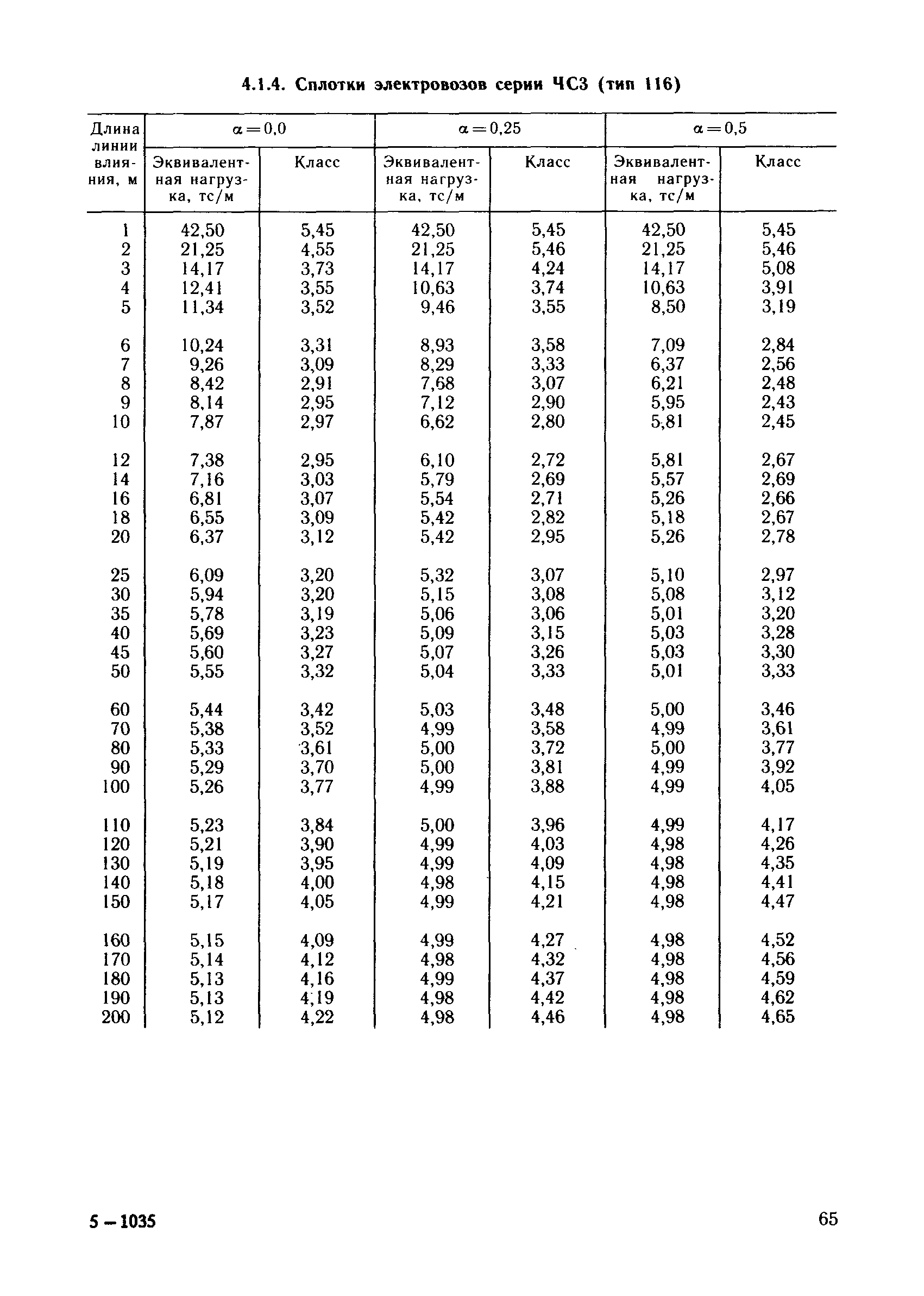 4.1.4. Сплотки электровозов серии ЧС3 (тип 116)

| Длина линии влияния, м | $\alpha=0,0$ Эквивалентная нагрузка, тс/м | $\alpha=0,0$ Класс | $\alpha=0,25$ Эквивалентная нагрузка, тс/м | $\alpha=0,25$ Класс | $\alpha=0,5$ Эквивалентная нагрузка, тс/м | $\alpha=0,5$ Класс |
|---|---|---|---|---|---|---|
| 1 | 42,50 | 5,45 | 42,50 | 5,45 | 42,50 | 5,45 |
| 2 | 21,25 | 4,55 | 21,25 | 5,46 | 21,25 | 5,46 |
| 3 | 14,17 | 3,73 | 14,17 | 4,24 | 14,17 | 5,08 |
| 4 | 12,41 | 3,55 | 10,63 | 3,74 | 10,63 | 3,91 |
| 5 | 11,34 | 3,52 | 9,46 | 3,55 | 8,50 | 3,19 |
| 6 | 10,24 | 3,31 | 8,93 | 3,58 | 7,09 | 2,84 |
| 7 | 9,26 | 3,09 | 8,29 | 3,33 | 6,37 | 2,56 |
| 8 | 8,42 | 2,91 | 7,68 | 3,07 | 6,21 | 2,48 |
| 9 | 8,14 | 2,95 | 7,12 | 2,90 | 5,95 | 2,43 |
| 10 | 7,87 | 2,97 | 6,62 | 2,80 | 5,81 | 2,45 |
| 12 | 7,38 | 2,95 | 6,10 | 2,72 | 5,81 | 2,67 |
| 14 | 7,16 | 3,03 | 5,79 | 2,69 | 5,57 | 2,69 |
| 16 | 6,81 | 3,07 | 5,54 | 2,71 | 5,26 | 2,66 |
| 18 | 6,55 | 3,09 | 5,42 | 2,82 | 5,18 | 2,67 |
| 20 | 6,37 | 3,12 | 5,42 | 2,95 | 5,26 | 2,78 |
| 25 | 6,09 | 3,20 | 5,32 | 3,07 | 5,10 | 2,97 |
| 30 | 5,94 | 3,20 | 5,15 | 3,08 | 5,08 | 3,12 |
| 35 | 5,78 | 3,19 | 5,06 | 3,06 | 5,01 | 3,20 |
| 40 | 5,69 | 3,23 | 5,09 | 3,15 | 5,03 | 3,28 |
| 45 | 5,60 | 3,27 | 5,07 | 3,26 | 5,03 | 3,30 |
| 50 | 5,55 | 3,32 | 5,04 | 3,33 | 5,01 | 3,33 |
| 60 | 5,44 | 3,42 | 5,03 | 3,48 | 5,00 | 3,46 |
| 70 | 5,38 | 3,52 | 4,99 | 3,58 | 4,99 | 3,61 |
| 80 | 5,33 | 3,61 | 5,00 | 3,72 | 5,00 | 3,77 |
| 90 | 5,29 | 3,70 | 5,00 | 3,81 | 4,99 | 3,92 |
| 100 | 5,26 | 3,77 | 4,99 | 3,88 | 4,99 | 4,05 |
| 110 | 5,23 | 3,84 | 5,00 | 3,96 | 4,99 | 4,17 |
| 120 | 5,21 | 3,90 | 4,99 | 4,03 | 4,98 | 4,26 |
| 130 | 5,19 | 3,95 | 4,99 | 4,09 | 4,98 | 4,35 |
| 140 | 5,18 | 4,00 | 4,98 | 4,15 | 4,98 | 4,41 |
| 150 | 5,17 | 4,05 | 4,99 | 4,21 | 4,98 | 4,47 |
| 160 | 5,15 | 4,09 | 4,99 | 4,27 | 4,98 | 4,52 |
| 170 | 5,14 | 4,12 | 4,98 | 4,32 | 4,98 | 4,56 |
| 180 | 5,13 | 4,16 | 4,99 | 4,37 | 4,98 | 4,59 |
| 190 | 5,13 | 4,19 | 4,98 | 4,42 | 4,98 | 4,62 |
| 200 | 5,12 | 4,22 | 4,98 | 4,46 | 4,98 | 4,65 |

5 – 1035

65